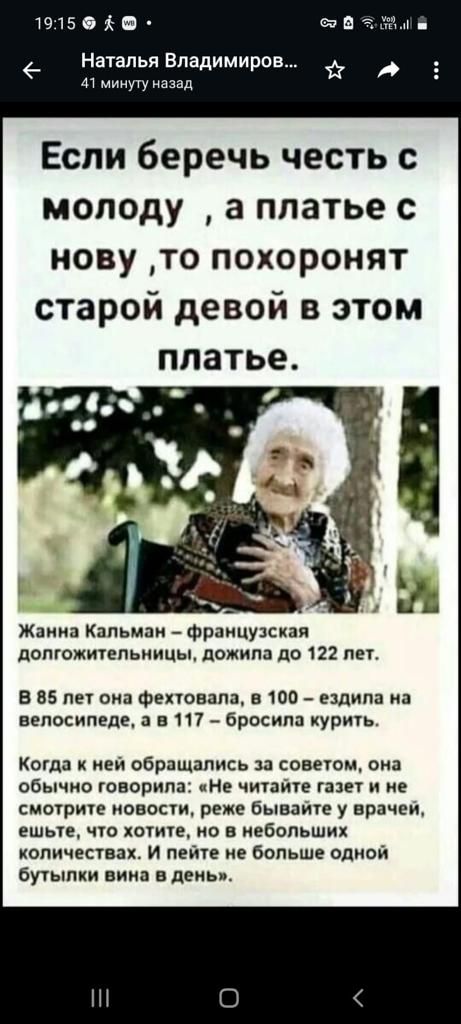 19:15

Наталья Владимиров...
41 минуту назад

Если беречь честь с молоду , а платье с нову ,то похоронят старой девой в этом платье.

Жанна Кальман – французская долгожительницы, дожила до 122 лет.

В 85 лет она фехтовала, в 100 – ездила на велосипеде, а в 117 – бросила курить.

Когда к ней обращались за советом, она обычно говорила: «Не читайте газет и не смотрите новости, реже бывайте у врачей, ешьте, что хотите, но в небольших количествах. И пейте не больше одной бутылки вина в день».